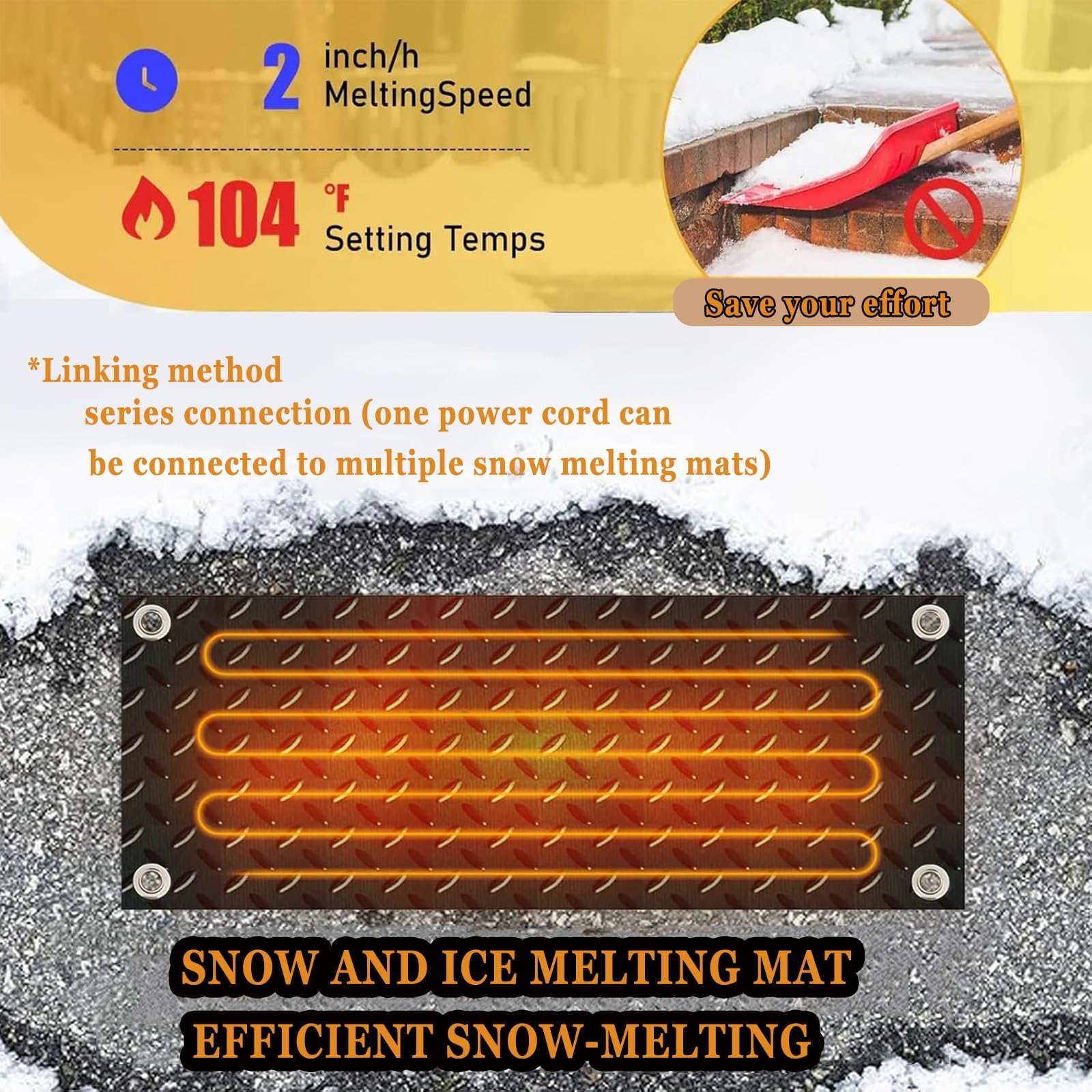 2 inch/h MeltingSpeed

104 °F Setting Temps

Save your effort

*Linking method
series connection (one power cord can be connected to multiple snow melting mats)

SNOW AND ICE MELTING MAT
EFFICIENT SNOW-MELTING